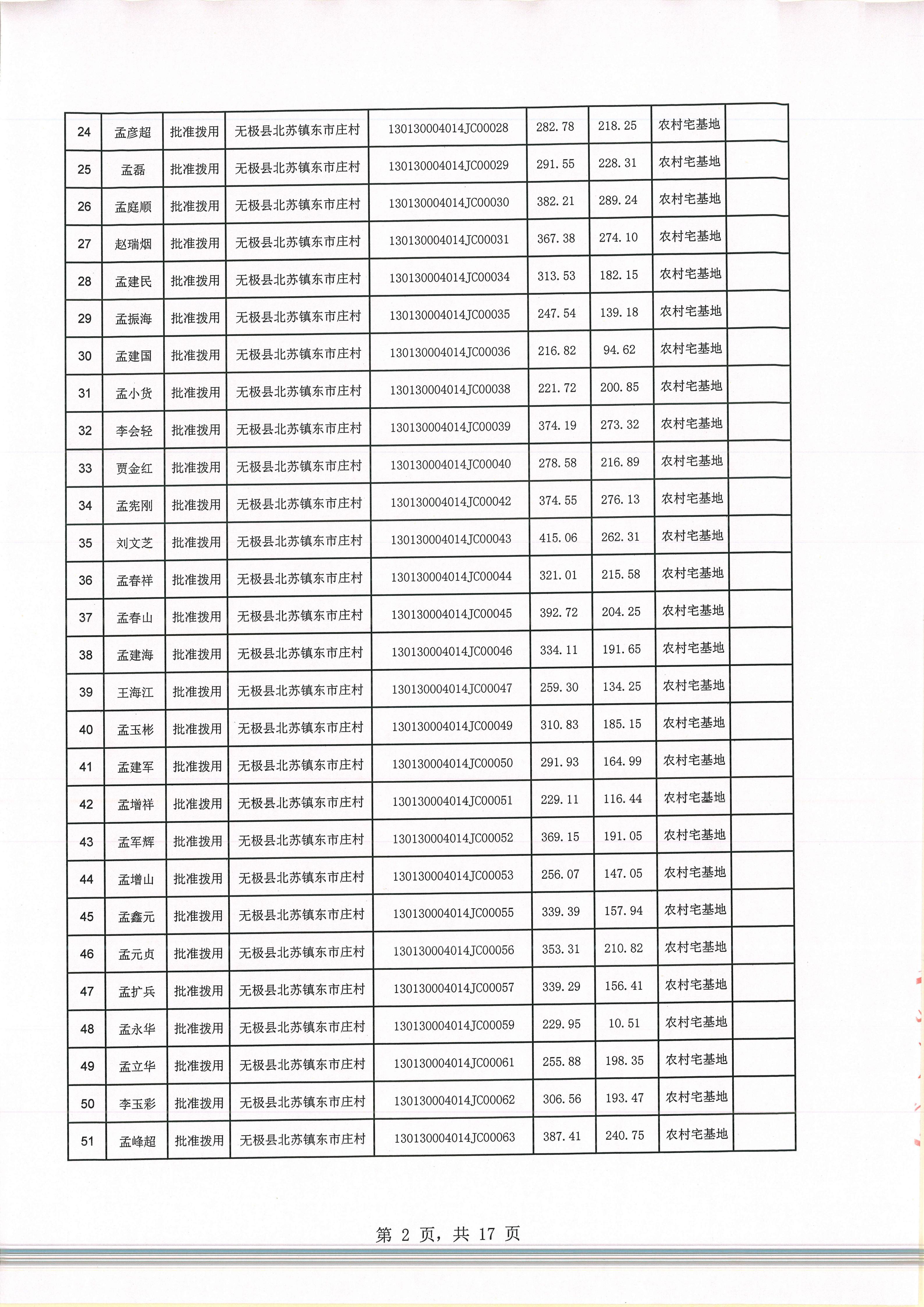 | 24 | 孟彦超 | 批准拨用 | 无极县北苏镇东市庄村 | 130130004014JC00028 | 282.78 | 218.25 | 农村宅基地 | |
|---|---|---|---|---|---|---|---|---|
| 25 | 孟磊 | 批准拨用 | 无极县北苏镇东市庄村 | 130130004014JC00029 | 291.55 | 228.31 | 农村宅基地 | |
| 26 | 孟庭顺 | 批准拨用 | 无极县北苏镇东市庄村 | 130130004014JC00030 | 382.21 | 289.24 | 农村宅基地 | |
| 27 | 赵瑞烟 | 批准拨用 | 无极县北苏镇东市庄村 | 130130004014JC00031 | 367.38 | 274.10 | 农村宅基地 | |
| 28 | 孟建民 | 批准拨用 | 无极县北苏镇东市庄村 | 130130004014JC00034 | 313.53 | 182.15 | 农村宅基地 | |
| 29 | 孟振海 | 批准拨用 | 无极县北苏镇东市庄村 | 130130004014JC00035 | 247.54 | 139.18 | 农村宅基地 | |
| 30 | 孟建国 | 批准拨用 | 无极县北苏镇东市庄村 | 130130004014JC00036 | 216.82 | 94.62 | 农村宅基地 | |
| 31 | 孟小货 | 批准拨用 | 无极县北苏镇东市庄村 | 130130004014JC00038 | 221.72 | 200.85 | 农村宅基地 | |
| 32 | 李会轻 | 批准拨用 | 无极县北苏镇东市庄村 | 130130004014JC00039 | 374.19 | 273.32 | 农村宅基地 | |
| 33 | 贾金红 | 批准拨用 | 无极县北苏镇东市庄村 | 130130004014JC00040 | 278.58 | 216.89 | 农村宅基地 | |
| 34 | 孟宪刚 | 批准拨用 | 无极县北苏镇东市庄村 | 130130004014JC00042 | 374.55 | 276.13 | 农村宅基地 | |
| 35 | 刘文芝 | 批准拨用 | 无极县北苏镇东市庄村 | 130130004014JC00043 | 415.06 | 262.31 | 农村宅基地 | |
| 36 | 孟春祥 | 批准拨用 | 无极县北苏镇东市庄村 | 130130004014JC00044 | 321.01 | 215.58 | 农村宅基地 | |
| 37 | 孟春山 | 批准拨用 | 无极县北苏镇东市庄村 | 130130004014JC00045 | 392.72 | 204.25 | 农村宅基地 | |
| 38 | 孟建海 | 批准拨用 | 无极县北苏镇东市庄村 | 130130004014JC00046 | 334.11 | 191.65 | 农村宅基地 | |
| 39 | 王海江 | 批准拨用 | 无极县北苏镇东市庄村 | 130130004014JC00047 | 259.30 | 134.25 | 农村宅基地 | |
| 40 | 孟玉彬 | 批准拨用 | 无极县北苏镇东市庄村 | 130130004014JC00049 | 310.83 | 185.15 | 农村宅基地 | |
| 41 | 孟建军 | 批准拨用 | 无极县北苏镇东市庄村 | 130130004014JC00050 | 291.93 | 164.99 | 农村宅基地 | |
| 42 | 孟增祥 | 批准拨用 | 无极县北苏镇东市庄村 | 130130004014JC00051 | 229.11 | 116.44 | 农村宅基地 | |
| 43 | 孟军辉 | 批准拨用 | 无极县北苏镇东市庄村 | 130130004014JC00052 | 369.15 | 191.05 | 农村宅基地 | |
| 44 | 孟增山 | 批准拨用 | 无极县北苏镇东市庄村 | 130130004014JC00053 | 256.07 | 147.05 | 农村宅基地 | |
| 45 | 孟鑫元 | 批准拨用 | 无极县北苏镇东市庄村 | 130130004014JC00055 | 339.39 | 157.94 | 农村宅基地 | |
| 46 | 孟元贞 | 批准拨用 | 无极县北苏镇东市庄村 | 130130004014JC00056 | 353.31 | 210.82 | 农村宅基地 | |
| 47 | 孟扩兵 | 批准拨用 | 无极县北苏镇东市庄村 | 130130004014JC00057 | 339.29 | 156.41 | 农村宅基地 | |
| 48 | 孟永华 | 批准拨用 | 无极县北苏镇东市庄村 | 130130004014JC00059 | 229.95 | 10.51 | 农村宅基地 | |
| 49 | 孟立华 | 批准拨用 | 无极县北苏镇东市庄村 | 130130004014JC00061 | 255.88 | 198.35 | 农村宅基地 | |
| 50 | 李玉彩 | 批准拨用 | 无极县北苏镇东市庄村 | 130130004014JC00062 | 306.56 | 193.47 | 农村宅基地 | |
| 51 | 孟峰超 | 批准拨用 | 无极县北苏镇东市庄村 | 130130004014JC00063 | 387.41 | 240.75 | 农村宅基地 | |

第 2 页，共 17 页